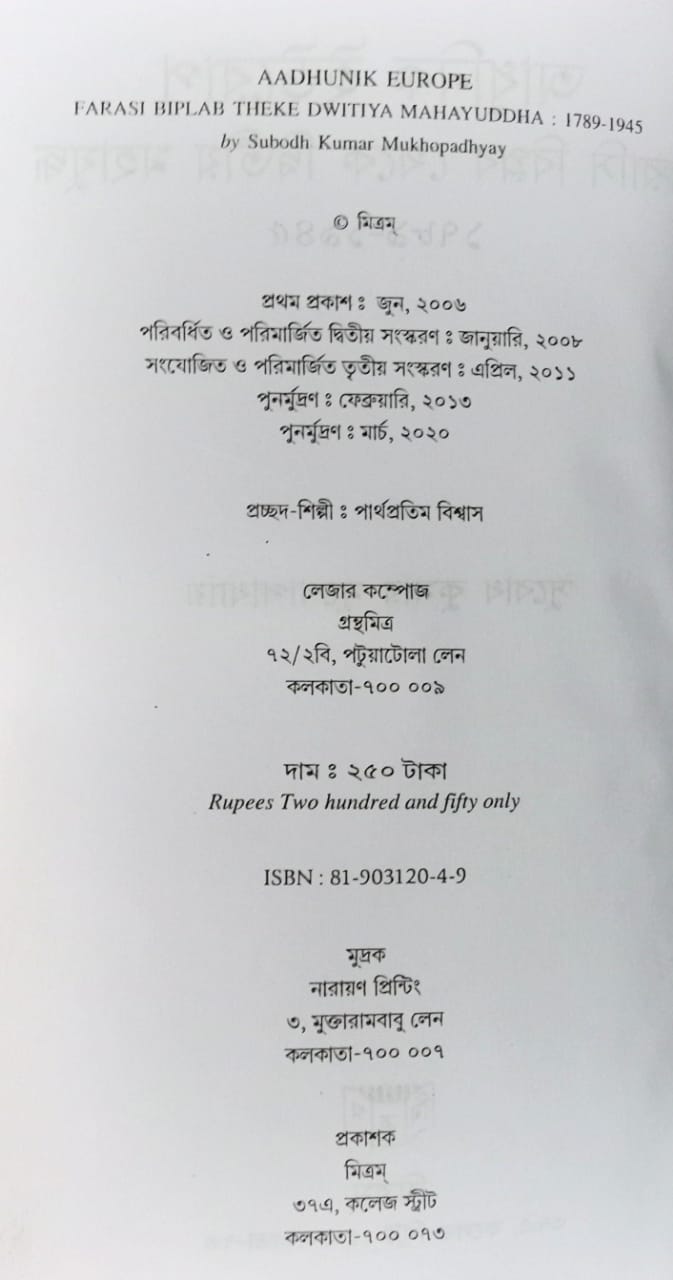 AADHUNIK EUROPE
FARASI BIPLAB THEKE DWITIYA MAHAYUDDHA : 1789-1945
by Subodh Kumar Mukhopadhyay

© মিত্রম্

প্রথম প্রকাশ ঃ জুন, ২০০৬
পরিবর্ধিত ও পরিমার্জিত দ্বিতীয় সংস্করণ ঃ জানুয়ারি, ২০০৮
সংযোজিত ও পরিমার্জিত তৃতীয় সংস্করণ ঃ এপ্রিল, ২০১১
পুনর্মুদ্রণ ঃ ফেব্রুয়ারি, ২০১৩
পুনর্মুদ্রণ ঃ মার্চ, ২০২০

প্রচ্ছদ-শিল্পী ঃ পার্থপ্রতিম বিশ্বাস

লেজার কম্পোজ
গ্রন্থমিত্র
৭২/২বি, পটুয়াটোলা লেন
কলকাতা-৭০০ ০০৯

দাম ঃ ২৫০ টাকা
Rupees Two hundred and fifty only

ISBN : 81-903120-4-9

মুদ্রক
নারায়ণ প্রিন্টিং
৩, মুক্তারামবাবু লেন
কলকাতা-৭০০ ০০৭

প্রকাশক
মিত্রম্
৩৭এ, কলেজ স্ট্রীট
কলকাতা-৭০০ ০৭৩